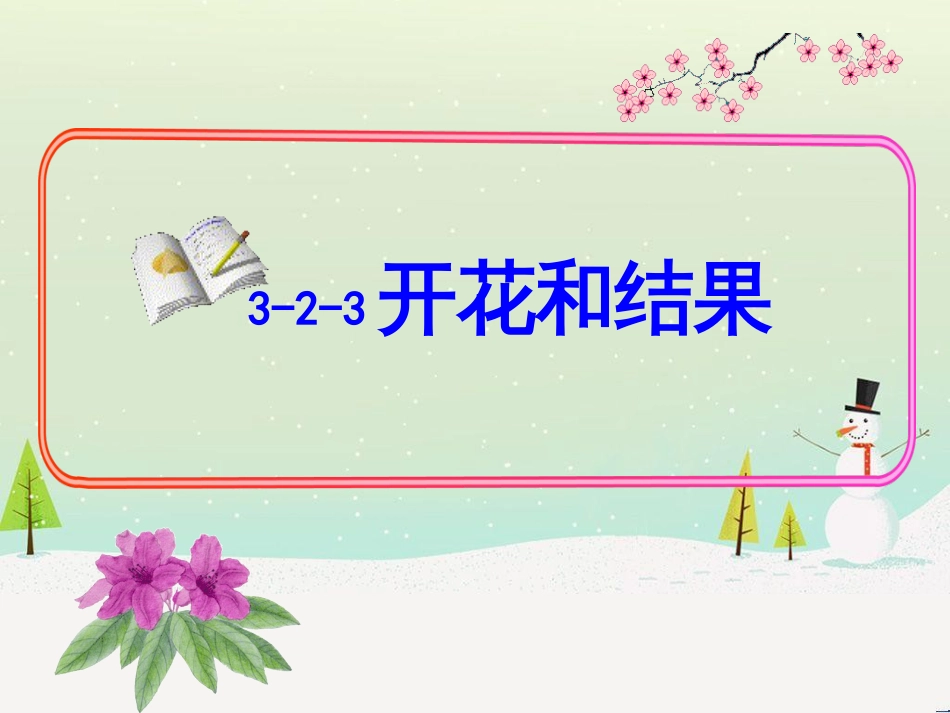 3-2-3 开花和结果